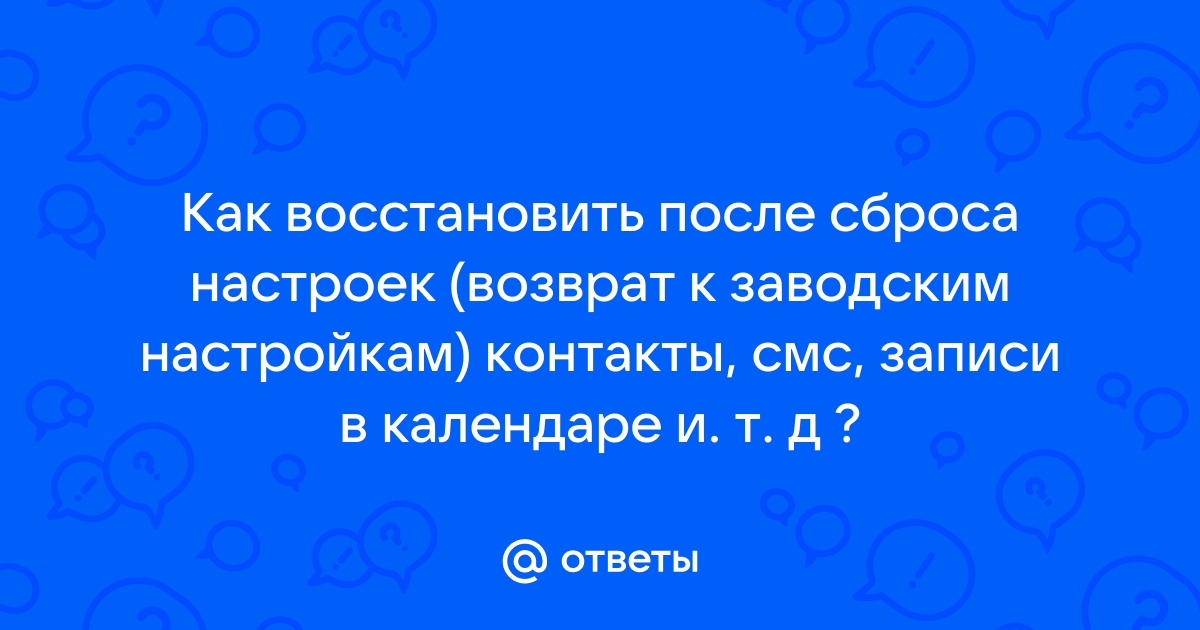 Как восстановить после сброса настроек (возврат к заводским настройкам) контакты, смс, записи в календаре и. т. д ?

@ ответы